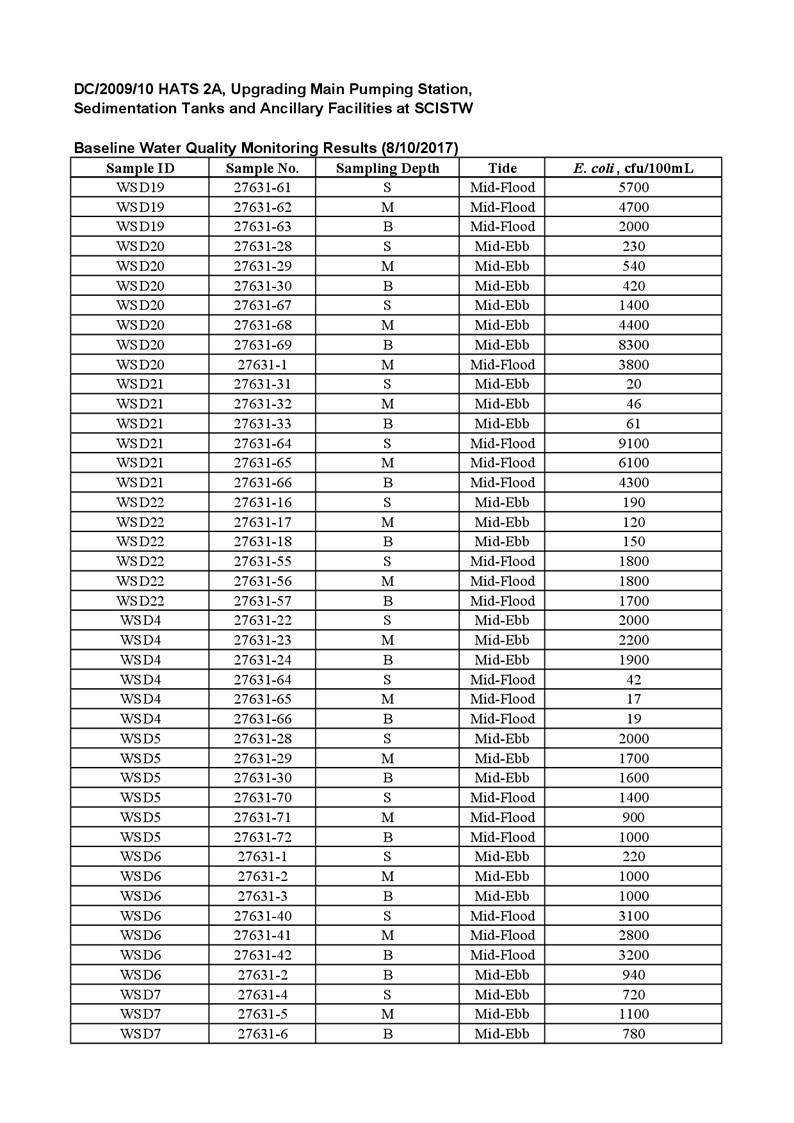 DC/2009/10 HATS 2A, Upgrading Main Pumping Station, Sedimentation Tanks and Ancillary Facilities at SCISTW

Baseline Water Quality Monitoring Results (8/10/2017)

| Sample ID | Sample No. | Sampling Depth | Tide | E. coli , cfu/100mL |
|---|---|---|---|---|
| WSD19 | 27631-61 | S | Mid-Flood | 5700 |
| WSD19 | 27631-62 | M | Mid-Flood | 4700 |
| WSD19 | 27631-63 | B | Mid-Flood | 2000 |
| WSD20 | 27631-28 | S | Mid-Ebb | 230 |
| WSD20 | 27631-29 | M | Mid-Ebb | 540 |
| WSD20 | 27631-30 | B | Mid-Ebb | 420 |
| WSD20 | 27631-67 | S | Mid-Ebb | 1400 |
| WSD20 | 27631-68 | M | Mid-Ebb | 4400 |
| WSD20 | 27631-69 | B | Mid-Ebb | 8300 |
| WSD20 | 27631-1 | M | Mid-Flood | 3800 |
| WSD21 | 27631-31 | S | Mid-Ebb | 20 |
| WSD21 | 27631-32 | M | Mid-Ebb | 46 |
| WSD21 | 27631-33 | B | Mid-Ebb | 61 |
| WSD21 | 27631-64 | S | Mid-Flood | 9100 |
| WSD21 | 27631-65 | M | Mid-Flood | 6100 |
| WSD21 | 27631-66 | B | Mid-Flood | 4300 |
| WSD22 | 27631-16 | S | Mid-Ebb | 190 |
| WSD22 | 27631-17 | M | Mid-Ebb | 120 |
| WSD22 | 27631-18 | B | Mid-Ebb | 150 |
| WSD22 | 27631-55 | S | Mid-Flood | 1800 |
| WSD22 | 27631-56 | M | Mid-Flood | 1800 |
| WSD22 | 27631-57 | B | Mid-Flood | 1700 |
| WSD4 | 27631-22 | S | Mid-Ebb | 2000 |
| WSD4 | 27631-23 | M | Mid-Ebb | 2200 |
| WSD4 | 27631-24 | B | Mid-Ebb | 1900 |
| WSD4 | 27631-64 | S | Mid-Flood | 42 |
| WSD4 | 27631-65 | M | Mid-Flood | 17 |
| WSD4 | 27631-66 | B | Mid-Flood | 19 |
| WSD5 | 27631-28 | S | Mid-Ebb | 2000 |
| WSD5 | 27631-29 | M | Mid-Ebb | 1700 |
| WSD5 | 27631-30 | B | Mid-Ebb | 1600 |
| WSD5 | 27631-70 | S | Mid-Flood | 1400 |
| WSD5 | 27631-71 | M | Mid-Flood | 900 |
| WSD5 | 27631-72 | B | Mid-Flood | 1000 |
| WSD6 | 27631-1 | S | Mid-Ebb | 220 |
| WSD6 | 27631-2 | M | Mid-Ebb | 1000 |
| WSD6 | 27631-3 | B | Mid-Ebb | 1000 |
| WSD6 | 27631-40 | S | Mid-Flood | 3100 |
| WSD6 | 27631-41 | M | Mid-Flood | 2800 |
| WSD6 | 27631-42 | B | Mid-Flood | 3200 |
| WSD6 | 27631-2 | B | Mid-Ebb | 940 |
| WSD7 | 27631-4 | S | Mid-Ebb | 720 |
| WSD7 | 27631-5 | M | Mid-Ebb | 1100 |
| WSD7 | 27631-6 | B | Mid-Ebb | 780 |